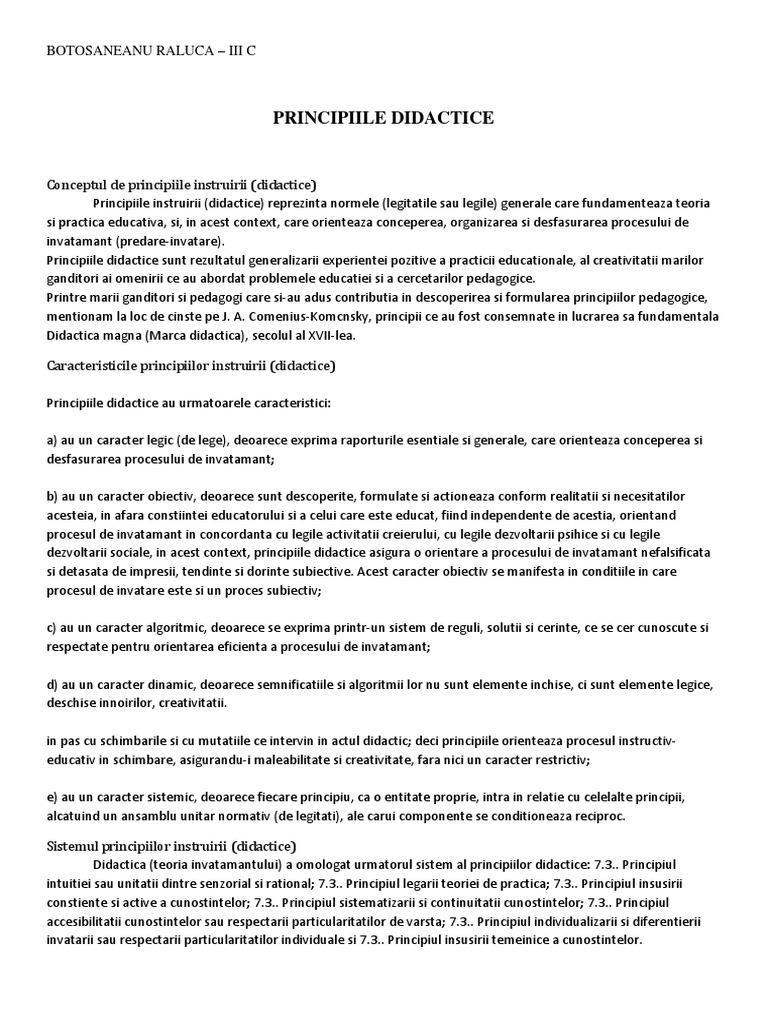 BOTOSANEANU RALUCA – III C

PRINCIPIILE DIDACTICE

Conceptul de principiile instruirii (didactice)

Principiile instruirii (didactice) reprezinta normele (legitatile sau legile) generale care fundamenteaza teoria si practica educativa, si, in acest context, care orienteaza conceperea, organizarea si desfasurarea procesului de invatamant (predare-invatare).

Principiile didactice sunt rezultatul generalizarii experientei pozitive a practicii educationale, al creativitatii marilor ganditori ai omenirii ce au abordat problemele educatiei si a cercetarilor pedagogice.

Printre marii ganditori si pedagogi care si-au adus contributia in descoperirea si formularea principiilor pedagogice, mentionam la loc de cinste pe J. A. Comenius-Komcnsky, principii ce au fost consemnate in lucrarea sa fundamentala Didactica magna (Marca didactica), secolul al XVII-lea.

Caracteristicile principiilor instruirii (didactice)

Principiile didactice au urmatoarele caracteristici:

a) au un caracter legic (de lege), deoarece exprima raporturile esentiale si generale, care orienteaza conceperea si desfasurarea procesului de invatamant;

b) au un caracter obiectiv, deoarece sunt descoperite, formulate si actioneaza conform realitatii si necesitatilor acesteia, in afara constiintei educatorului si a celui care este educat, fiind independente de acestia, orientand procesul de invatamant in concordanta cu legile activitatii creierului, cu legile dezvoltarii psihice si cu legile dezvoltarii sociale, in acest context, principiile didactice asigura o orientare a procesului de invatamant nefalsificata si detasata de impresii, tendinte si dorinte subiective. Acest caracter obiectiv se manifesta in conditiile in care procesul de invatare este si un proces subiectiv;

c) au un caracter algoritmic, deoarece se exprima printr-un sistem de reguli, solutii si cerinte, ce se cer cunoscute si respectate pentru orientarea eficienta a procesului de invatamant;

d) au un caracter dinamic, deoarece semnificatiile si algoritmii lor nu sunt elemente inchise, ci sunt elemente legice, deschise innoirilor, creativitatii.

in pas cu schimbarile si cu mutatiile ce intervin in actul didactic; deci principiile orienteaza procesul instructiv-educativ in schimbare, asigurandu-i maleabilitate si creativitate, fara nici un caracter restrictiv;

e) au un caracter sistemic, deoarece fiecare principiu, ca o entitate proprie, intra in relatie cu celelalte principii, alcatuind un ansamblu unitar normativ (de legitati), ale carui componente se conditioneaza reciproc.

Sistemul principiilor instruirii (didactice)

Didactica (teoria invatamantului) a omologat urmatorul sistem al principiilor didactice: 7.3.. Principiul intuitiei sau unitatii dintre senzorial si rational; 7.3.. Principiul legarii teoriei de practica; 7.3.. Principiul insusirii constiente si active a cunostintelor; 7.3.. Principiul sistematizarii si continuitatii cunostintelor; 7.3.. Principiul accesibilitatii cunostintelor sau respectarii particularitatilor de varsta; 7.3.. Principiul individualizarii si diferentierii invatarii sau respectarii particularitatilor individuale si 7.3.. Principiul insusirii temeinice a cunostintelor.